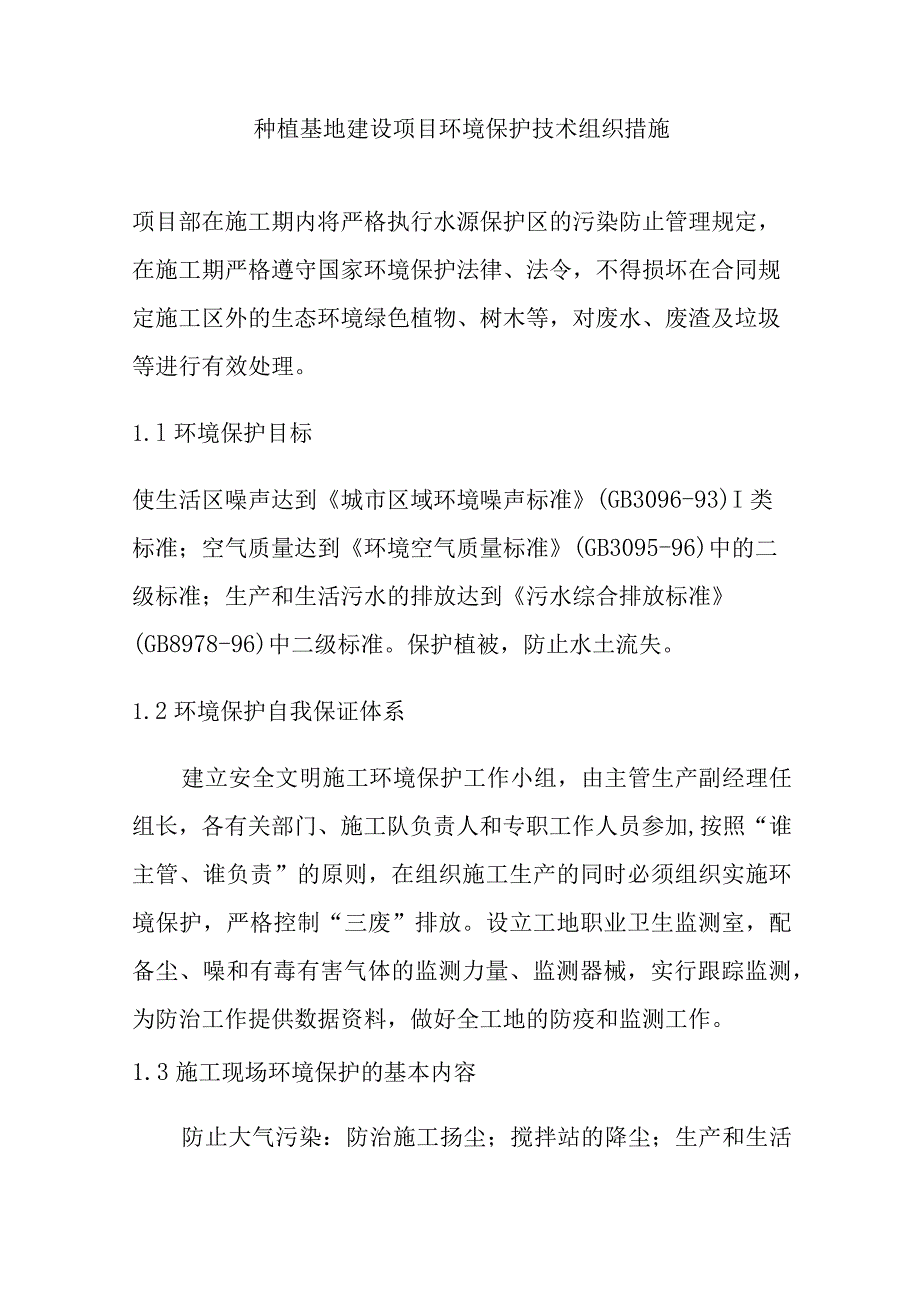 种植基地建设项目环境保护技术组织措施

项目部在施工期内将严格执行水源保护区的污染防止管理规定，在施工期严格遵守国家环境保护法律、法令，不得损坏在合同规定施工区外的生态环境绿色植物、树木等，对废水、废渣及垃圾等进行有效处理。

1.1 环境保护目标

使生活区噪声达到《城市区域环境噪声标准》(GB3096-93)I 类标准；空气质量达到《环境空气质量标准》(GB3095-96)中的二级标准；生产和生活污水的排放达到《污水综合排放标准》(GB8978-96)中二级标准。保护植被，防止水土流失。

1.2 环境保护自我保证体系

建立安全文明施工环境保护工作小组，由主管生产副经理任组长，各有关部门、施工队负责人和专职工作人员参加,按照“谁主管、谁负责”的原则，在组织施工生产的同时必须组织实施环境保护，严格控制“三废”排放。设立工地职业卫生监测室，配备尘、噪和有毒有害气体的监测力量、监测器械，实行跟踪监测，为防治工作提供数据资料，做好全工地的防疫和监测工作。

1.3 施工现场环境保护的基本内容

防止大气污染：防治施工扬尘；搅拌站的降尘；生产和生活